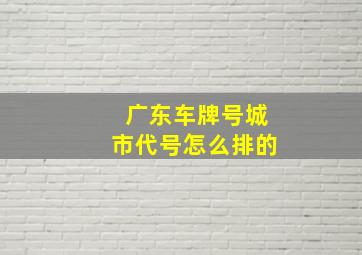 广东车牌号城市代号怎么排的